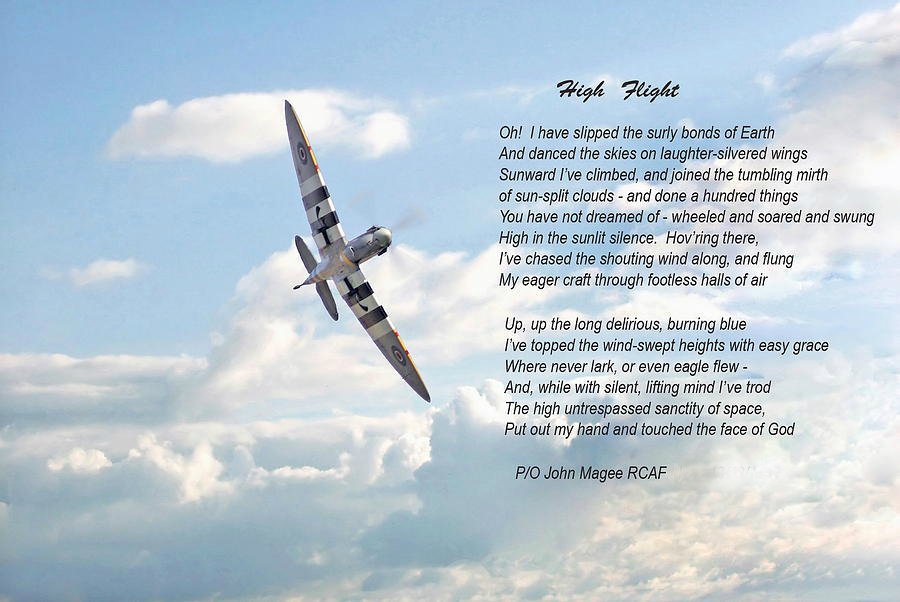 High Flight

Oh! I have slipped the surly bonds of Earth
And danced the skies on laughter-silvered wings
Sunward I've climbed, and joined the tumbling mirth
of sun-split clouds - and done a hundred things
You have not dreamed of - wheeled and soared and swung
High in the sunlit silence. Hov'ring there,
I've chased the shouting wind along, and flung
My eager craft through footless halls of air

Up, up the long delirious, burning blue
I've topped the wind-swept heights with easy grace
Where never lark, or even eagle flew -
And, while with silent, lifting mind I've trod
The high untrespassed sanctity of space,
Put out my hand and touched the face of God

P/O John Magee RCAF